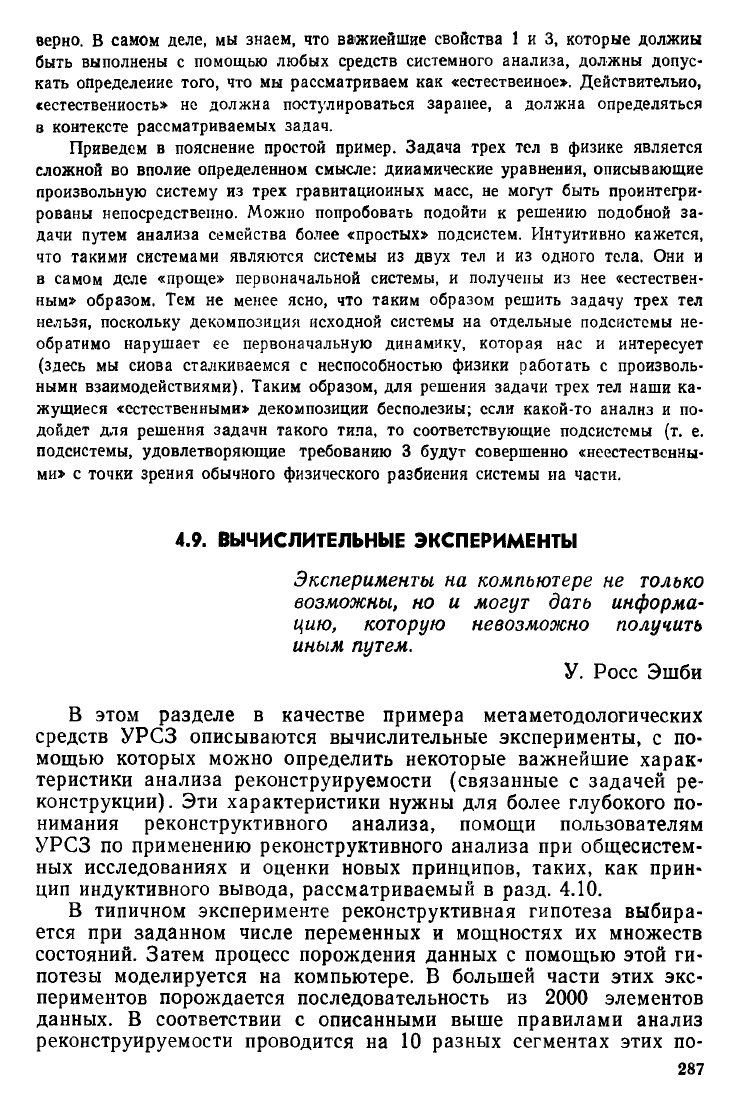 верно. В самом деле, мы знаем, что важнейшие свойства 1 и 3, которые должны быть выполнены с помощью любых средств системного анализа, должны допускать определение того, что мы рассматриваем как «естественное». Действительно, «естественность» не должна постулироваться заранее, а должна определяться в контексте рассматриваемых задач.

Приведем в пояснение простой пример. Задача трех тел в физике является сложной во вполне определенном смысле: динамические уравнения, описывающие произвольную систему из трех гравитационных масс, не могут быть проинтегрированы непосредственно. Можно попробовать подойти к решению подобной задачи путем анализа семейства более «простых» подсистем. Интуитивно кажется, что такими системами являются системы из двух тел и из одного тела. Они и в самом деле «проще» первоначальной системы, и получены из нее «естественным» образом. Тем не менее ясно, что таким образом решить задачу трех тел нельзя, поскольку декомпозиция исходной системы на отдельные подсистемы необратимо нарушает ее первоначальную динамику, которая нас и интересует (здесь мы снова сталкиваемся с неспособностью физики работать с произвольными взаимодействиями). Таким образом, для решения задачи трех тел наши кажущиеся «естественными» декомпозиции бесполезны; если какой-то анализ и подойдет для решения задачи такого типа, то соответствующие подсистемы (т. е. подсистемы, удовлетворяющие требованию 3 будут совершенно «неестественными» с точки зрения обычного физического разбиения системы на части.

4.9. ВЫЧИСЛИТЕЛЬНЫЕ ЭКСПЕРИМЕНТЫ

Эксперименты на компьютере не только возможны, но и могут дать информацию, которую невозможно получить иным путем.

У. Росс Эшби

В этом разделе в качестве примера метаметодологических средств УРСЗ описываются вычислительные эксперименты, с помощью которых можно определить некоторые важнейшие характеристики анализа реконструируемости (связанные с задачей реконструкции). Эти характеристики нужны для более глубокого понимания реконструктивного анализа, помощи пользователям УРСЗ по применению реконструктивного анализа при общесистемных исследованиях и оценки новых принципов, таких, как принцип индуктивного вывода, рассматриваемый в разд. 4.10.

В типичном эксперименте реконструктивная гипотеза выбирается при заданном числе переменных и мощностях их множеств состояний. Затем процесс порождения данных с помощью этой гипотезы моделируется на компьютере. В большей части этих экспериментов порождается последовательность из 2000 элементов данных. В соответствии с описанными выше правилами анализ реконструируемости проводится на 10 разных сегментах этих по-

287